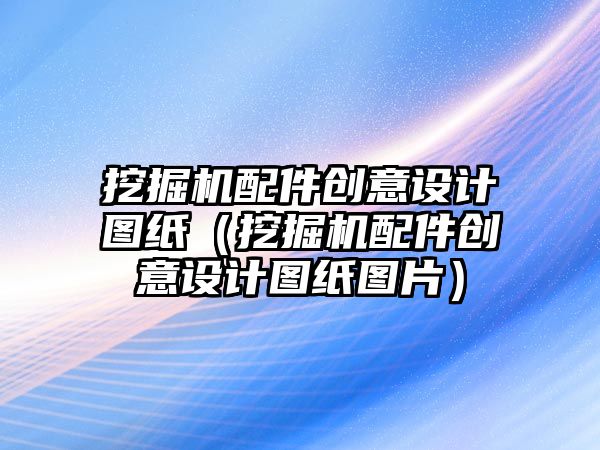 挖掘机配件创意设计图纸（挖掘机配件创意设计图纸图片）